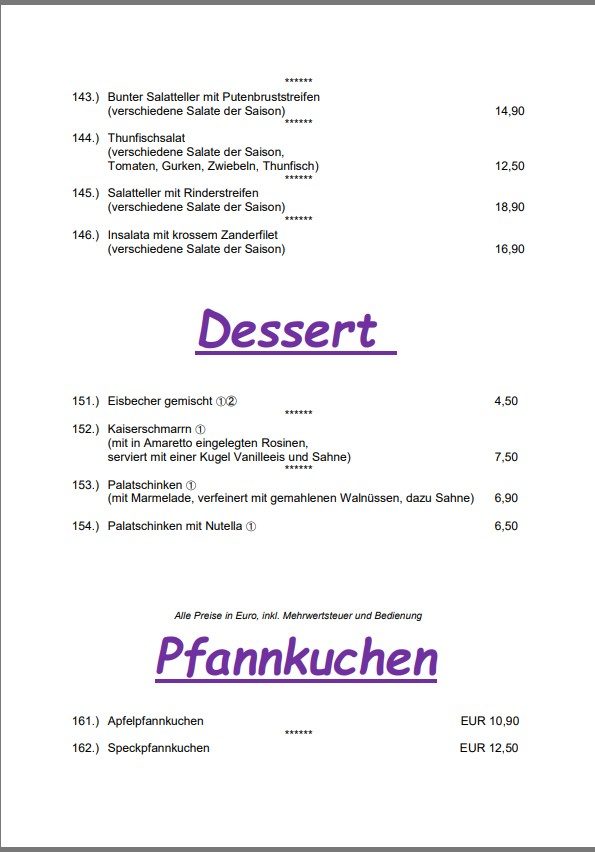 ******

143.) Bunter Salatteller mit Putenbruststreifen (verschiedene Salate der Saison) 14,90

******

144.) Thunfischsalat (verschiedene Salate der Saison, Tomaten, Gurken, Zwiebeln, Thunfisch) 12,50

******

145.) Salatteller mit Rinderstreifen (verschiedene Salate der Saison) 18,90

******

146.) Insalata mit krossem Zanderfilet (verschiedene Salate der Saison) 16,90

Dessert

151.) Eisbecher gemischt ①② 4,50

******

152.) Kaiserschmarrn ① (mit in Amaretto eingelegten Rosinen, serviert mit einer Kugel Vanilleeis und Sahne) 7,50

******

153.) Palatschinken ① (mit Marmelade, verfeinert mit gemahlenen Walnüssen, dazu Sahne) 6,90

154.) Palatschinken mit Nutella ① 6,50

Alle Preise in Euro, inkl. Mehrwertsteuer und Bedienung

Pfannkuchen

161.) Apfelpfannkuchen EUR 10,90

******

162.) Speckpfannkuchen EUR 12,50